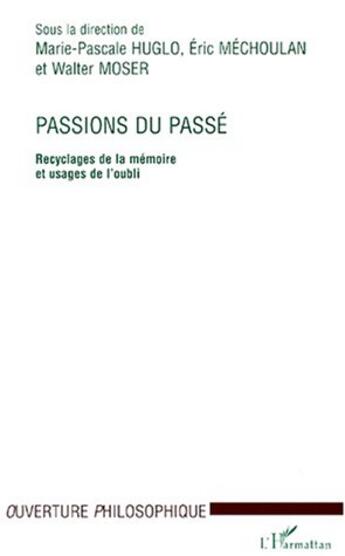 Sous la direction de
Marie-Pascale HUGLO, Éric MÉCHOULAN
et Walter MOSER

PASSIONS DU PASSÉ

Recyclages de la mémoire
et usages de l'oubli

OUVERTURE PHILOSOPHIQUE

L'Harmattan